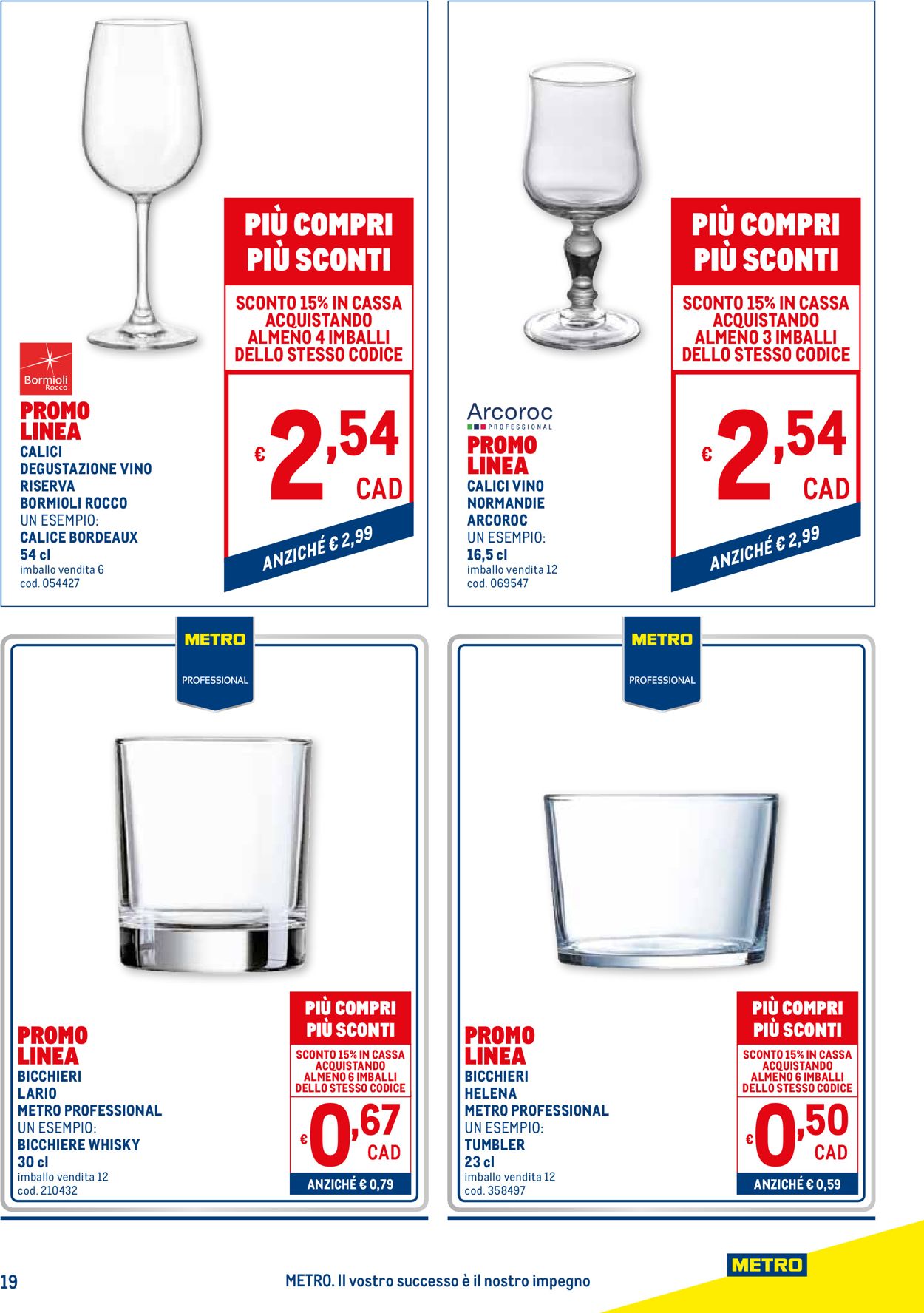 Bormioli Rocco

PROMO LINEA
CALICI DEGUSTAZIONE VINO RISERVA BORMIOLI ROCCO
UN ESEMPIO:
CALICE BORDEAUX
54 cl
imballo vendita 6
cod. 054427

PIÙ COMPRI PIÙ SCONTI
SCONTO 15% IN CASSA ACQUISTANDO ALMENO 4 IMBALLI DELLO STESSO CODICE

€ 2,54 CAD
ANZICHÉ € 2,99

Arcoroc PROFESSIONAL

PROMO LINEA
CALICI VINO NORMANDIE ARCOROC
UN ESEMPIO:
16,5 cl
imballo vendita 12
cod. 069547

PIÙ COMPRI PIÙ SCONTI
SCONTO 15% IN CASSA ACQUISTANDO ALMENO 3 IMBALLI DELLO STESSO CODICE

€ 2,54 CAD
ANZICHÉ € 2,99

METRO PROFESSIONAL

PROMO LINEA
BICCHIERI LARIO METRO PROFESSIONAL
UN ESEMPIO:
BICCHIERE WHISKY
30 cl
imballo vendita 12
cod. 210432

PIÙ COMPRI PIÙ SCONTI
SCONTO 15% IN CASSA ACQUISTANDO ALMENO 6 IMBALLI DELLO STESSO CODICE

€ 0,67 CAD
ANZICHÉ € 0,79

METRO PROFESSIONAL

PROMO LINEA
BICCHIERI HELENA METRO PROFESSIONAL
UN ESEMPIO:
TUMBLER
23 cl
imballo vendita 12
cod. 358497

PIÙ COMPRI PIÙ SCONTI
SCONTO 15% IN CASSA ACQUISTANDO ALMENO 6 IMBALLI DELLO STESSO CODICE

€ 0,50 CAD
ANZICHÉ € 0,59

19
METRO. Il vostro successo è il nostro impegno
METRO